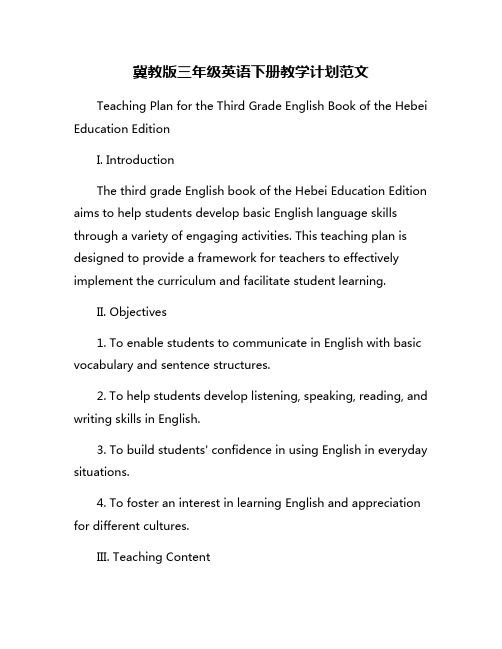 冀教版三年级英语下册教学计划范文

Teaching Plan for the Third Grade English Book of the Hebei Education Edition

I. Introduction

The third grade English book of the Hebei Education Edition aims to help students develop basic English language skills through a variety of engaging activities. This teaching plan is designed to provide a framework for teachers to effectively implement the curriculum and facilitate student learning.

II. Objectives

1. To enable students to communicate in English with basic vocabulary and sentence structures.

2. To help students develop listening, speaking, reading, and writing skills in English.

3. To build students' confidence in using English in everyday situations.

4. To foster an interest in learning English and appreciation for different cultures.

III. Teaching Content